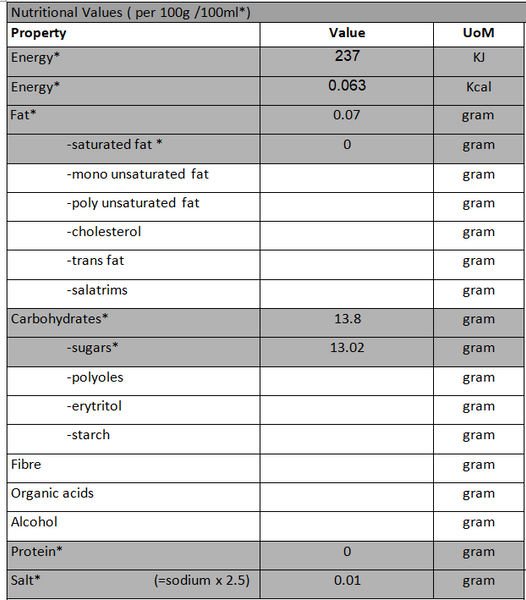 Nutritional Values ( per 100g /100ml*)

| Property | Value | UoM |
|---|---|---|
| Energy* | 237 | KJ |
| Energy* | 0.063 | Kcal |
| Fat* | 0.07 | gram |
| -saturated fat * | 0 | gram |
| -mono unsaturated fat | | gram |
| -poly unsaturated fat | | gram |
| -cholesterol | | gram |
| -trans fat | | gram |
| -salatrims | | gram |
| Carbohydrates* | 13.8 | gram |
| -sugars* | 13.02 | gram |
| -polyoles | | gram |
| -erytritol | | gram |
| -starch | | gram |
| Fibre | | gram |
| Organic acids | | gram |
| Alcohol | | gram |
| Protein* | 0 | gram |
| Salt* (=sodium x 2.5) | 0.01 | gram |